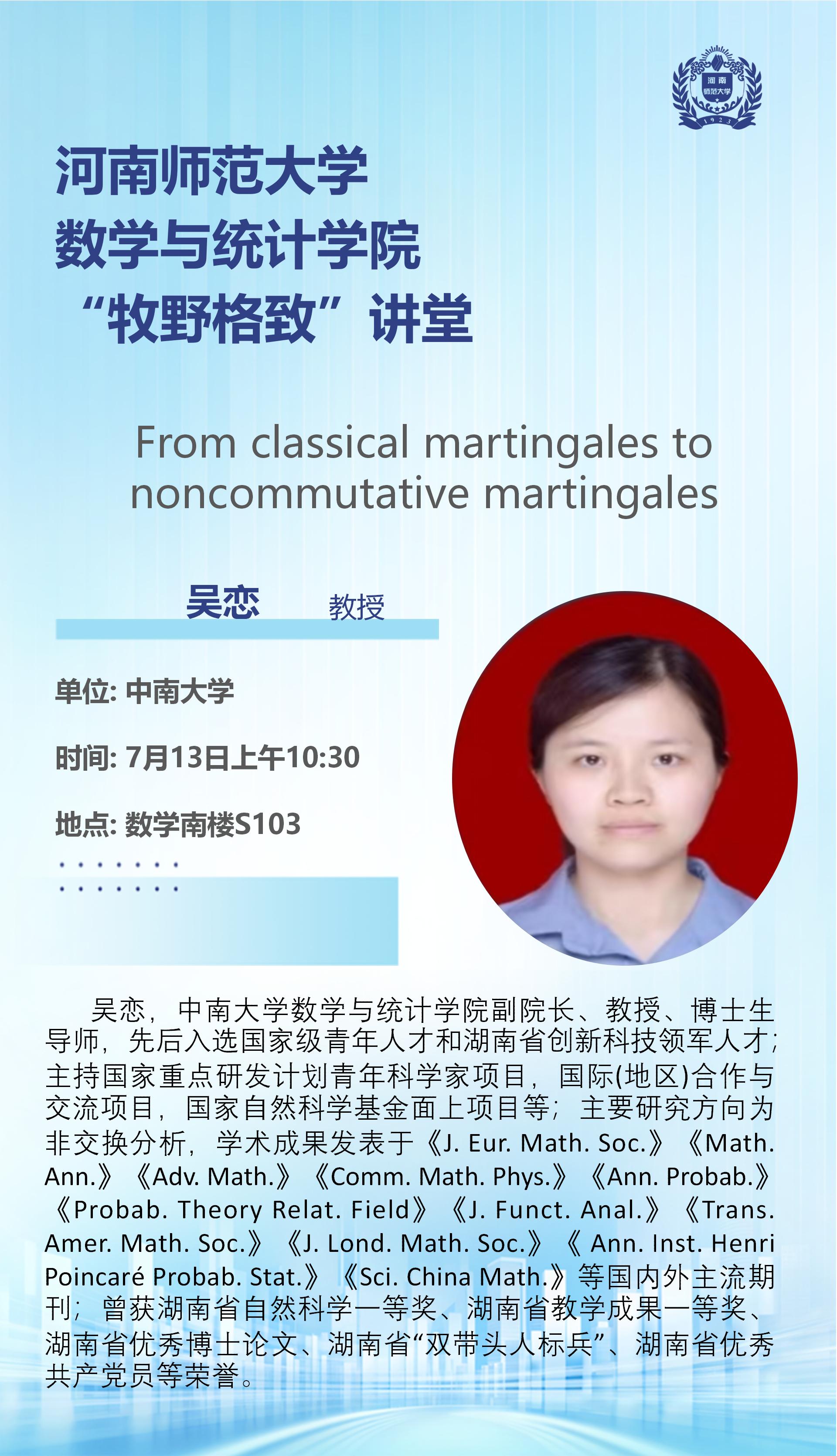 河南师范大学
数学与统计学院
“牧野格致”讲堂

From classical martingales to noncommutative martingales

吴恋 教授

单位: 中南大学

时间: 7月13日上午10:30

地点: 数学南楼S103

吴恋，中南大学数学与统计学院副院长、教授、博士生导师，先后入选国家级青年人才和湖南省创新科技领军人才；主持国家重点研发计划青年科学家项目，国际(地区)合作与交流项目，国家自然科学基金面上项目等；主要研究方向为非交换分析，学术成果发表于《J. Eur. Math. Soc.》《Math. Ann.》《Adv. Math.》《Comm. Math. Phys.》《Ann. Probab.》《Probab. Theory Relat. Field》《J. Funct. Anal.》《Trans. Amer. Math. Soc.》《J. Lond. Math. Soc.》《 Ann. Inst. Henri Poincaré Probab. Stat.》《Sci. China Math.》等国内外主流期刊；曾获湖南省自然科学一等奖、湖南省教学成果一等奖、湖南省优秀博士论文、湖南省“双带头人标兵”、湖南省优秀共产党员等荣誉。